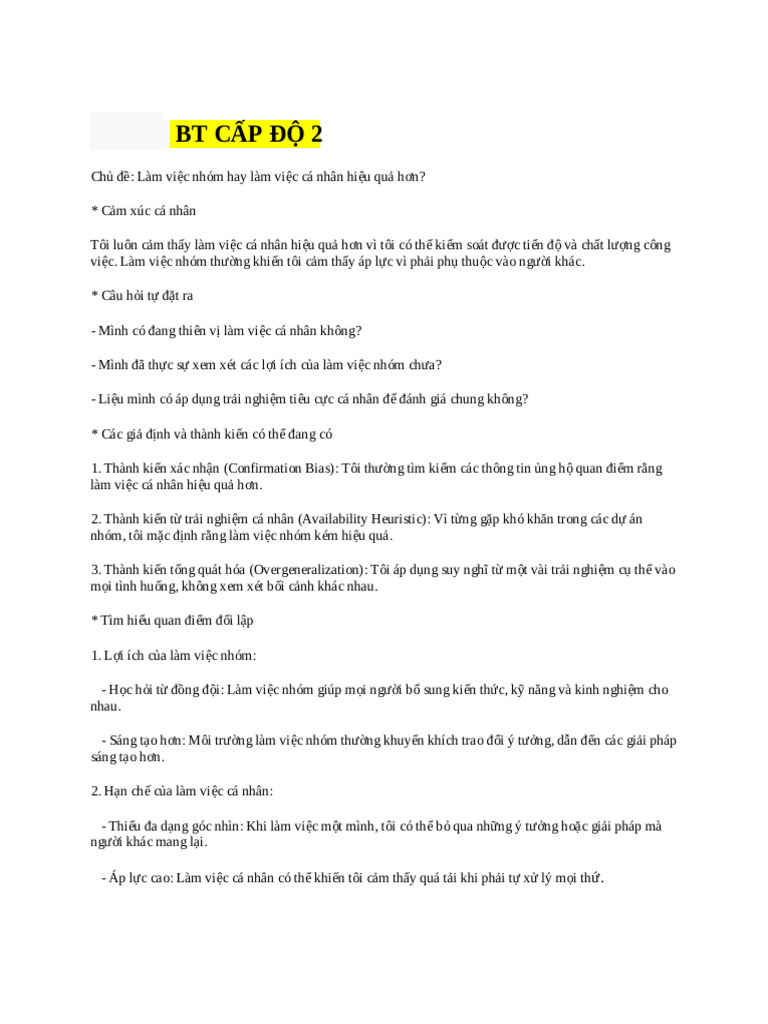 BT CẤP ĐỘ 2

Chủ đề: Làm việc nhóm hay làm việc cá nhân hiệu quả hơn?

* Cảm xúc cá nhân

Tôi luôn cảm thấy làm việc cá nhân hiệu quả hơn vì tôi có thể kiểm soát được tiến độ và chất lượng công việc. Làm việc nhóm thường khiến tôi cảm thấy áp lực vì phải phụ thuộc vào người khác.

* Câu hỏi tự đặt ra

- Mình có đang thiên vị làm việc cá nhân không?

- Mình đã thực sự xem xét các lợi ích của làm việc nhóm chưa?

- Liệu mình có áp dụng trải nghiệm tiêu cực cá nhân để đánh giá chung không?

* Các giả định và thành kiến có thể đang có

1. Thành kiến xác nhận (Confirmation Bias): Tôi thường tìm kiếm các thông tin ủng hộ quan điểm rằng làm việc cá nhân hiệu quả hơn.

2. Thành kiến từ trải nghiệm cá nhân (Availability Heuristic): Vì từng gặp khó khăn trong các dự án nhóm, tôi mặc định rằng làm việc nhóm kém hiệu quả.

3. Thành kiến tổng quát hóa (Overgeneralization): Tôi áp dụng suy nghĩ từ một vài trải nghiệm cụ thể vào mọi tình huống, không xem xét bối cảnh khác nhau.

* Tìm hiểu quan điểm đối lập

1. Lợi ích của làm việc nhóm:

- Học hỏi từ đồng đội: Làm việc nhóm giúp mọi người bổ sung kiến thức, kỹ năng và kinh nghiệm cho nhau.

- Sáng tạo hơn: Môi trường làm việc nhóm thường khuyến khích trao đổi ý tưởng, dẫn đến các giải pháp sáng tạo hơn.

2. Hạn chế của làm việc cá nhân:

- Thiếu đa dạng góc nhìn: Khi làm việc một mình, tôi có thể bỏ qua những ý tưởng hoặc giải pháp mà người khác mang lại.

- Áp lực cao: Làm việc cá nhân có thể khiến tôi cảm thấy quá tải khi phải tự xử lý mọi thứ.